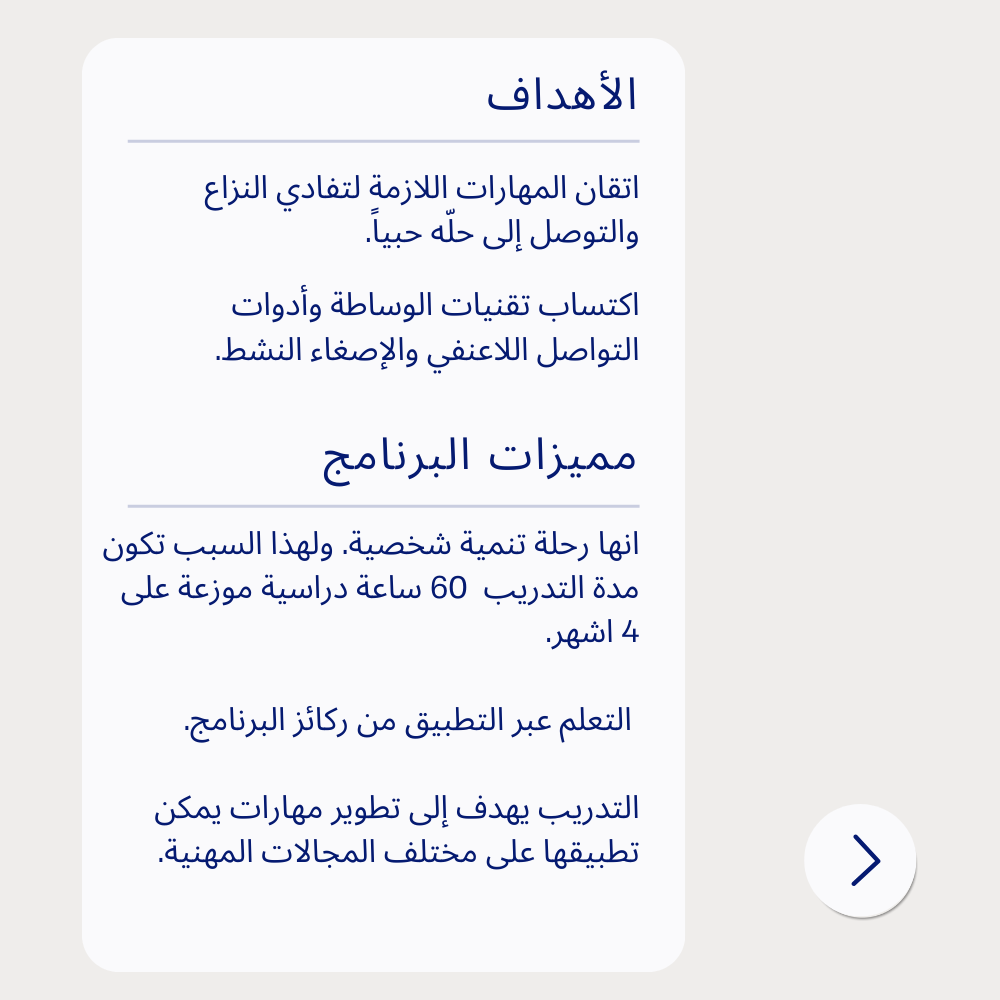 الأهداف

اتقان المهارات اللازمة لتفادي النزاع والتوصل إلى حلّه حبياً.

اكتساب تقنيات الوساطة وأدوات التواصل اللاعنفي والإصغاء النشط.

مميزات البرنامج

انها رحلة تنمية شخصية. ولهذا السبب تكون مدة التدريب 60 ساعة دراسية موزعة على 4 اشهر.

التعلم عبر التطبيق من ركائز البرنامج.

التدريب يهدف إلى تطوير مهارات يمكن تطبيقها على مختلف المجالات المهنية.